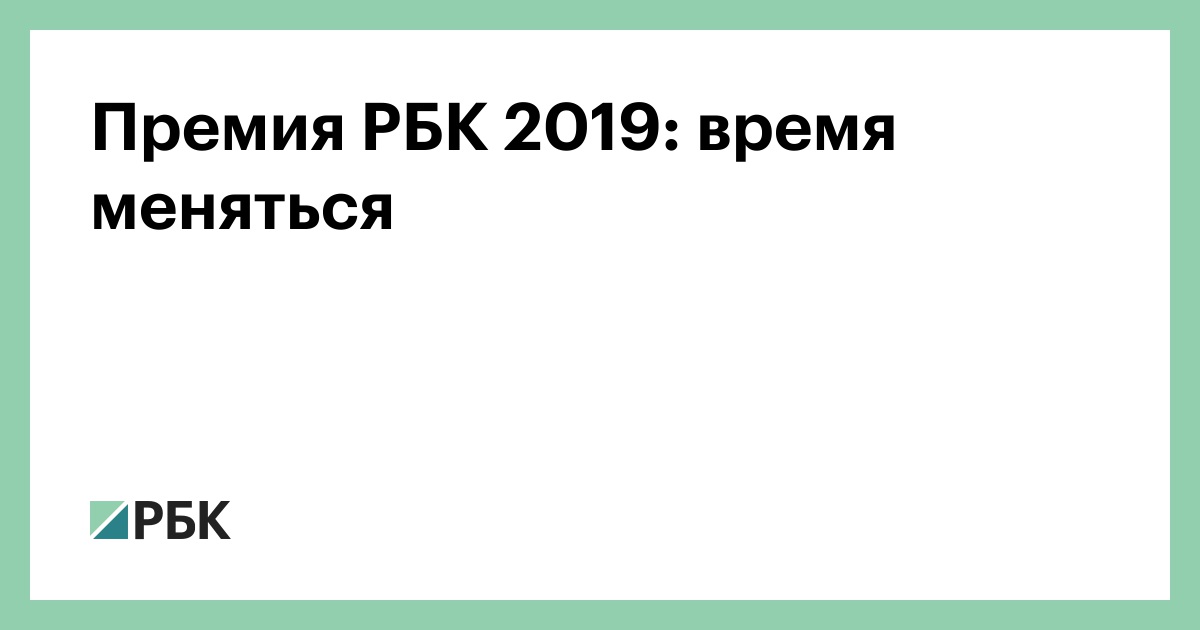 Премия РБК 2019: время меняться

РБК